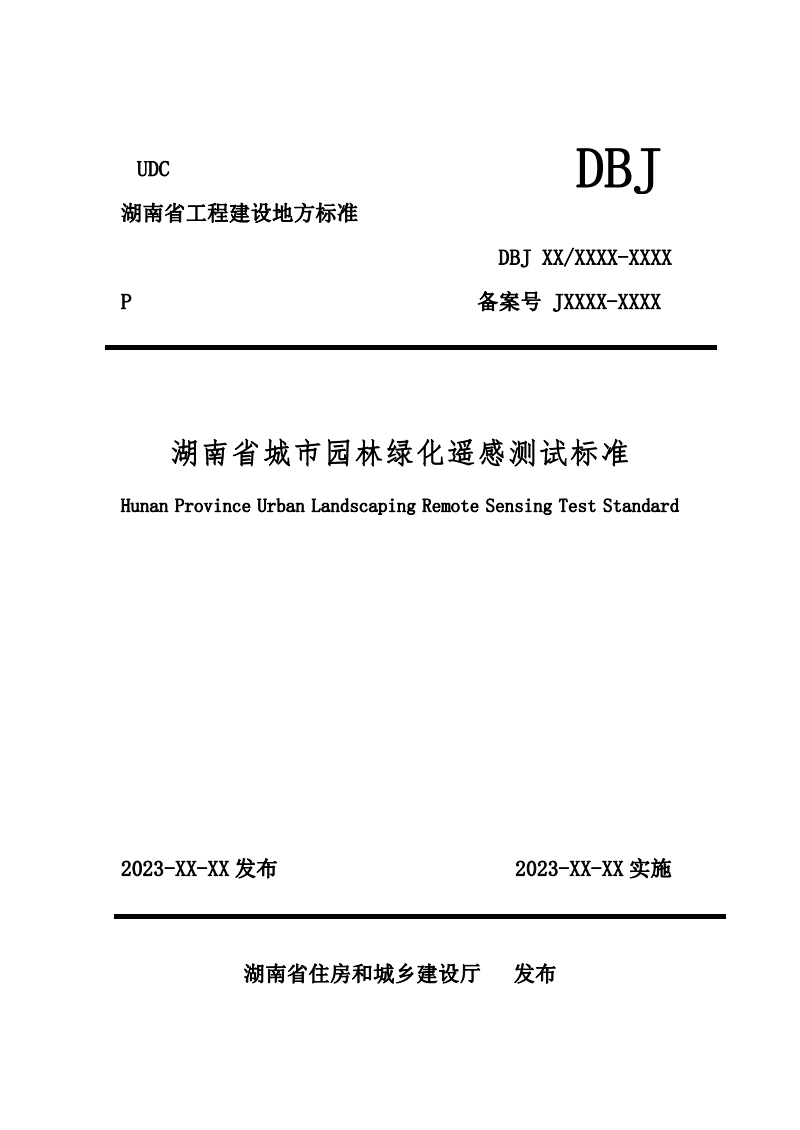 UDC

DBJ

湖南省工程建设地方标准

DBJ XX/XXXX-XXXX

P

备案号 JXXXX-XXXX

湖南省城市园林绿化遥感测试标准

Hunan Province Urban Landscaping Remote Sensing Test Standard

2023-XX-XX 发布

2023-XX-XX 实施

湖南省住房和城乡建设厅 发布